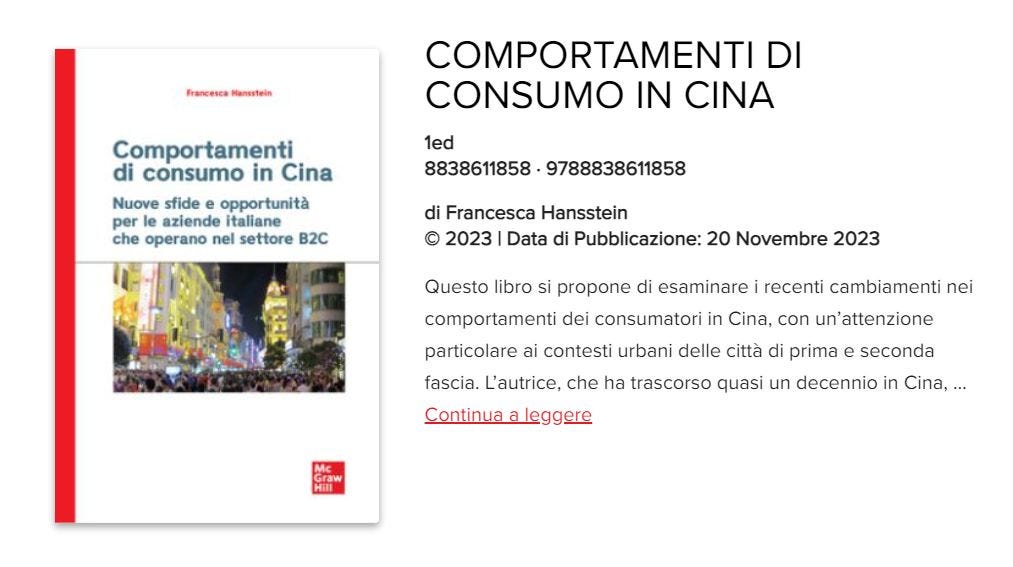 Francesca Hansstein

Comportamenti di consumo in Cina

Nuove sfide e opportunità per le aziende italiane che operano nel settore B2C

Mc Graw Hill

COMPORTAMENTI DI CONSUMO IN CINA

1ed
8838611858 · 9788838611858

di Francesca Hansstein
© 2023 | Data di Pubblicazione: 20 Novembre 2023

Questo libro si propone di esaminare i recenti cambiamenti nei comportamenti dei consumatori in Cina, con un'attenzione particolare ai contesti urbani delle città di prima e seconda fascia. L'autrice, che ha trascorso quasi un decennio in Cina, ...
Continua a leggere